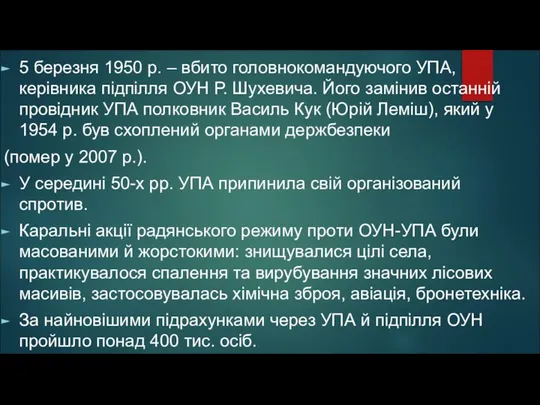 5 березня 1950 р. – вбито головнокомандуючого УПА, керівника підпілля ОУН Р. Шухевича. Його замінив останній провідник УПА полковник Василь Кук (Юрій Леміш), який у 1954 р. був схоплений органами держбезпеки

(помер у 2007 р.).

У середині 50-х рр. УПА припинила свій організований спротив.

Каральні акції радянського режиму проти ОУН-УПА були масованими й жорстокими: знищувалися цілі села, практикувалося спалення та вирубування значних лісових масивів, застосовувалась хімічна зброя, авіація, бронетехніка.

За найновішими підрахунками через УПА й підпілля ОУН пройшло понад 400 тис. осіб.